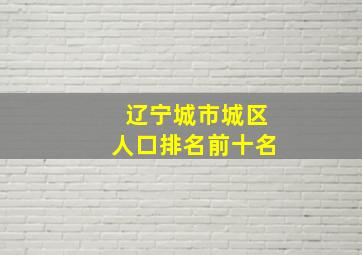 辽宁城市城区
人口排名前十名